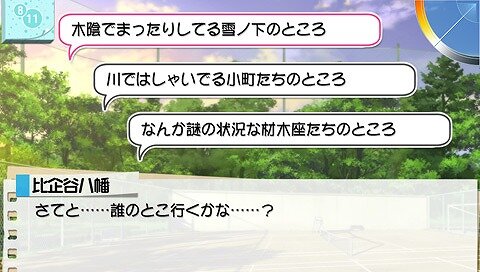 8
11

木陰でまったりしてる雪ノ下のところ

川ではしゃいでる小町たちのところ

なんか謎の状況な材木座たちのところ

比企谷八幡
さてと……誰のとこ行くかな……？